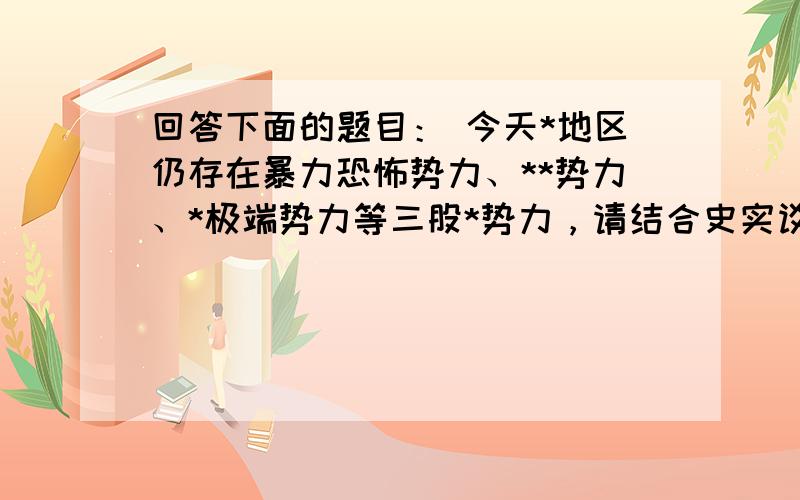 回答下面的题目： 今天*地区仍存在暴力恐怖势力、**势力、*极端势力等三股*势力，请结合史实谈